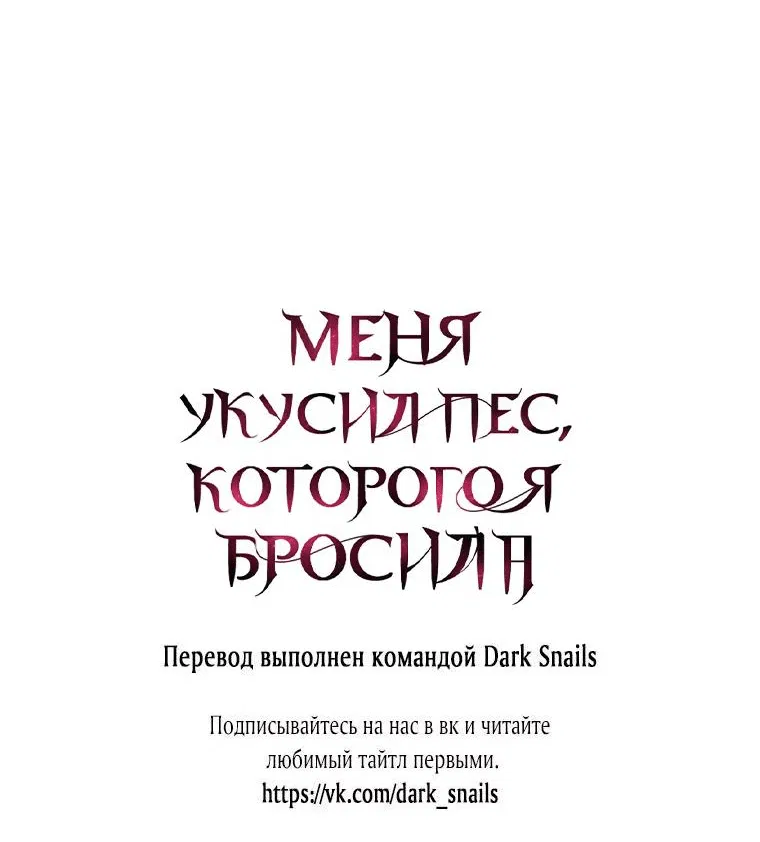 МЕНЯ УКУСИЛ ПЕС, КОТОРОГО Я БРОСИЛА

Перевод выполнен командой Dark Snails

Подписывайтесь на нас в вк и читайте любимый тайтл первыми.
https://vk.com/dark_snails